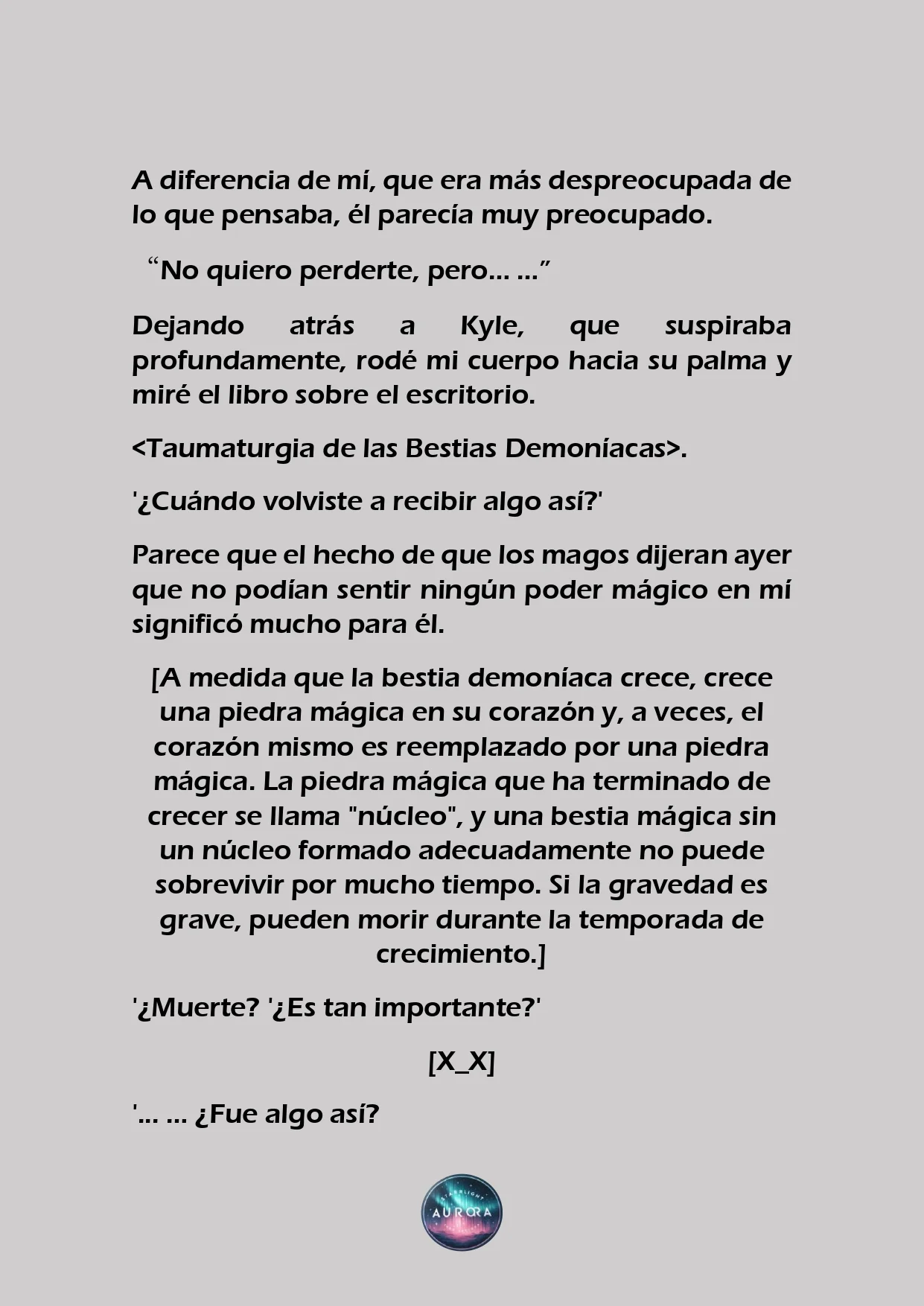 A diferencia de mí, que era más despreocupada de lo que pensaba, él parecía muy preocupado.

“No quiero perderte, pero… …”

Dejando atrás a Kyle, que suspiraba profundamente, rodé mi cuerpo hacia su palma y miré el libro sobre el escritorio.

<Taumaturgia de las Bestias Demoníacas>.

'¿Cuándo volviste a recibir algo así?'

Parece que el hecho de que los magos dijeran ayer que no podían sentir ningún poder mágico en mí significó mucho para él.

[A medida que la bestia demoníaca crece, crece una piedra mágica en su corazón y, a veces, el corazón mismo es reemplazado por una piedra mágica. La piedra mágica que ha terminado de crecer se llama "núcleo", y una bestia mágica sin un núcleo formado adecuadamente no puede sobrevivir por mucho tiempo. Si la gravedad es grave, pueden morir durante la temporada de crecimiento.]

'¿Muerte? '¿Es tan importante?'

[X_X]

'… … ¿Fue algo así?

STARLIGHT AURORA